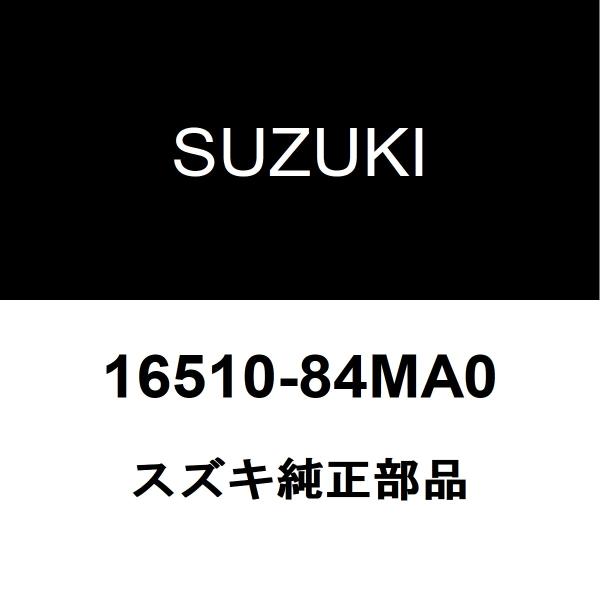 SUZUKI

16510-84MA0

スズキ純正部品